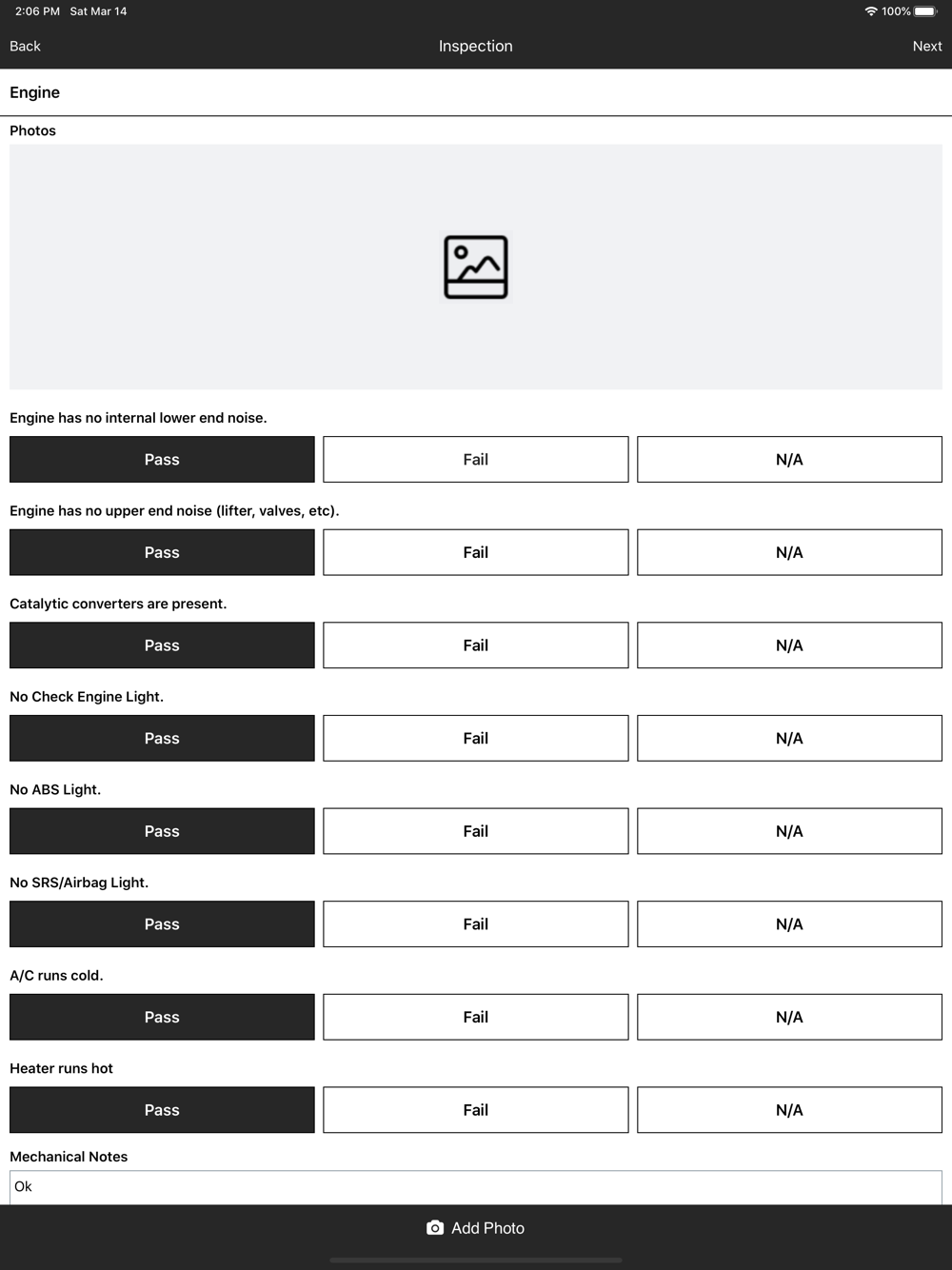 2:06 PM Sat Mar 14

100%

Back

Inspection

Next

Engine

Photos

Engine has no internal lower end noise.

Pass

Fail

N/A

Engine has no upper end noise (lifter, valves, etc).

Pass

Fail

N/A

Catalytic converters are present.

Pass

Fail

N/A

No Check Engine Light.

Pass

Fail

N/A

No ABS Light.

Pass

Fail

N/A

No SRS/Airbag Light.

Pass

Fail

N/A

A/C runs cold.

Pass

Fail

N/A

Heater runs hot

Pass

Fail

N/A

Mechanical Notes

Ok

Add Photo